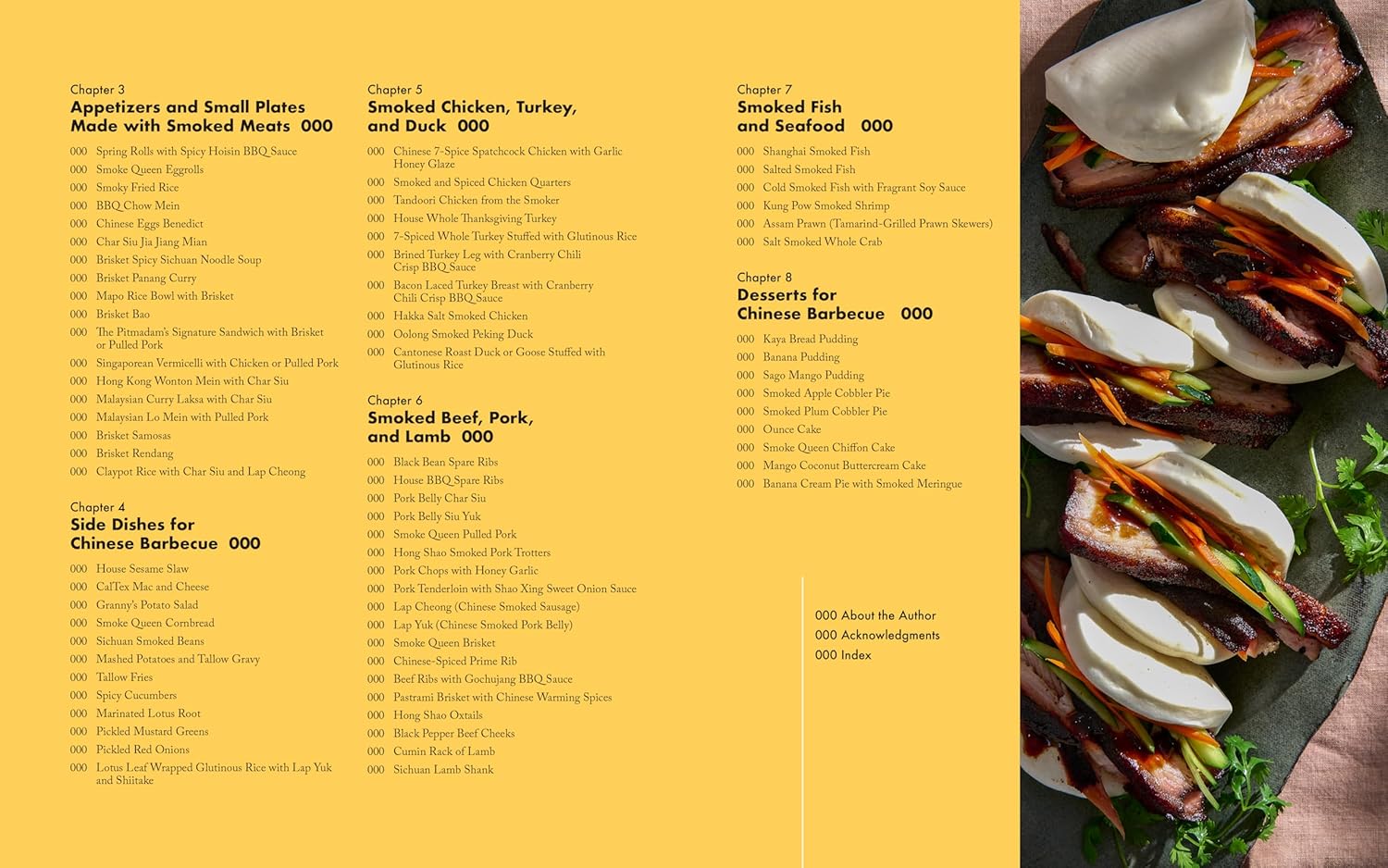 Chapter 3
Appetizers and Small Plates Made with Smoked Meats 000

000 Spring Rolls with Spicy Hoisin BBQ Sauce
000 Smoke Queen Eggrolls
000 Smoky Fried Rice
000 BBQ Chow Mein
000 Chinese Eggs Benedict
000 Char Siu Jia Jiang Mian
000 Brisket Spicy Sichuan Noodle Soup
000 Brisket Panang Curry
000 Mapo Rice Bowl with Brisket
000 Brisket Bao
000 The Pitmadam's Signature Sandwich with Brisket or Pulled Pork
000 Singaporean Vermicelli with Chicken or Pulled Pork
000 Hong Kong Wonton Mein with Char Siu
000 Malaysian Curry Laksa with Char Siu
000 Malaysian Lo Mein with Pulled Pork
000 Brisket Samosas
000 Brisket Rendang
000 Claypot Rice with Char Siu and Lap Cheong

Chapter 4
Side Dishes for Chinese Barbecue 000

000 House Sesame Slaw
000 CalTex Mac and Cheese
000 Granny's Potato Salad
000 Smoke Queen Cornbread
000 Sichuan Smoked Beans
000 Mashed Potatoes and Tallow Gravy
000 Tallow Fries
000 Spicy Cucumbers
000 Marinated Lotus Root
000 Pickled Mustard Greens
000 Pickled Red Onions
000 Lotus Leaf Wrapped Glutinous Rice with Lap Yuk and Shiitake

Chapter 5
Smoked Chicken, Turkey, and Duck 000

000 Chinese 7-Spice Spatchcock Chicken with Garlic Honey Glaze
000 Smoked and Spiced Chicken Quarters
000 Tandoori Chicken from the Smoker
000 House Whole Thanksgiving Turkey
000 7-Spiced Whole Turkey Stuffed with Glutinous Rice
000 Brined Turkey Leg with Cranberry Chili Crisp BBQ Sauce
000 Bacon Laced Turkey Breast with Cranberry Chili Crisp BBQ Sauce
000 Hakka Salt Smoked Chicken
000 Oolong Smoked Peking Duck
000 Cantonese Roast Duck or Goose Stuffed with Glutinous Rice

Chapter 6
Smoked Beef, Pork, and Lamb 000

000 Black Bean Spare Ribs
000 House BBQ Spare Ribs
000 Pork Belly Char Siu
000 Pork Belly Siu Yuk
000 Smoke Queen Pulled Pork
000 Hong Shao Smoked Pork Trotters
000 Pork Chops with Honey Garlic
000 Pork Tenderloin with Shao Xing Sweet Onion Sauce
000 Lap Cheong (Chinese Smoked Sausage)
000 Lap Yuk (Chinese Smoked Pork Belly)
000 Smoke Queen Brisket
000 Chinese-Spiced Prime Rib
000 Beef Ribs with Gochujang BBQ Sauce
000 Pastrami Brisket with Chinese Warming Spices
000 Hong Shao Oxtails
000 Black Pepper Beef Cheeks
000 Cumin Rack of Lamb
000 Sichuan Lamb Shank

Chapter 7
Smoked Fish and Seafood 000

000 Shanghai Smoked Fish
000 Salted Smoked Fish
000 Cold Smoked Fish with Fragrant Soy Sauce
000 Kung Pow Smoked Shrimp
000 Assam Prawn (Tamarind-Grilled Prawn Skewers)
000 Salt Smoked Whole Crab

Chapter 8
Desserts for Chinese Barbecue 000

000 Kaya Bread Pudding
000 Banana Pudding
000 Sago Mango Pudding
000 Smoked Apple Cobbler Pie
000 Smoked Plum Cobbler Pie
000 Ounce Cake
000 Smoke Queen Chiffon Cake
000 Mango Coconut Buttercream Cake
000 Banana Cream Pie with Smoked Meringue

000 About the Author
000 Acknowledgments
000 Index